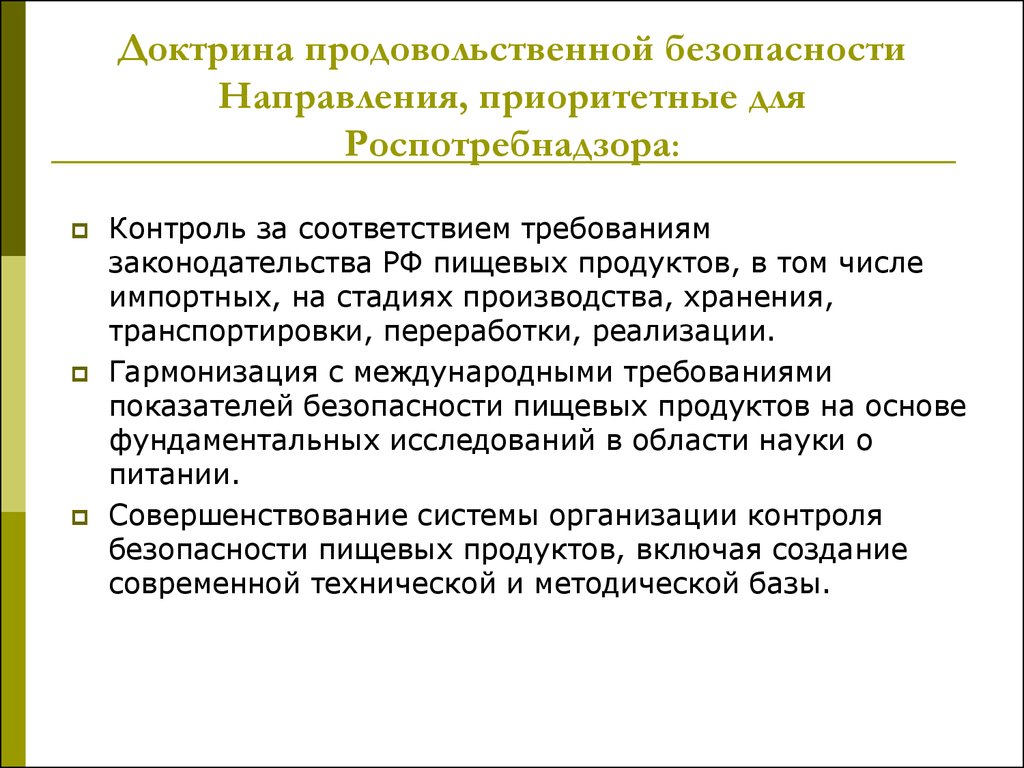 Доктрина продовольственной безопасности Направления, приоритетные для Роспотребнадзора:

Контроль за соответствием требованиям законодательства РФ пищевых продуктов, в том числе импортных, на стадиях производства, хранения, транспортировки, переработки, реализации.

Гармонизация с международными требованиями показателей безопасности пищевых продуктов на основе фундаментальных исследований в области науки о питании.

Совершенствование системы организации контроля безопасности пищевых продуктов, включая создание современной технической и методической базы.